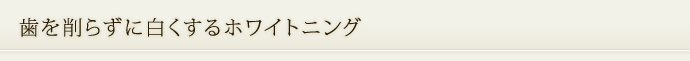 歯を削らずに白くするホワイトニング